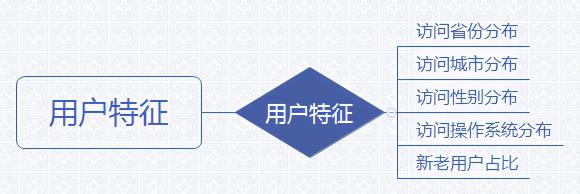 用户特征

用户特征

访问省份分布

访问城市分布

访问性别分布

访问操作系统分布

新老用户占比